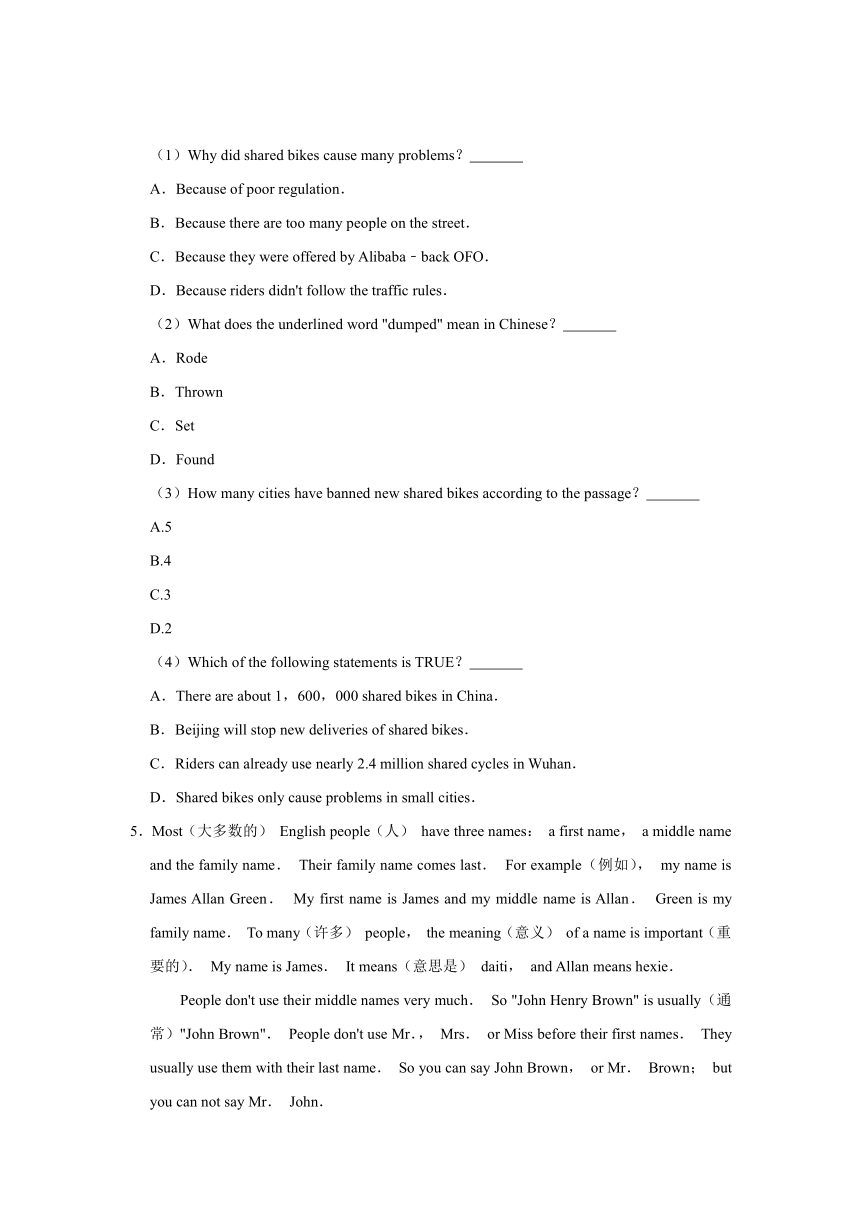 （1）Why did shared bikes cause many problems？_______

A．Because of poor regulation．

B．Because there are too many people on the street．

C．Because they were offered by Alibaba﹣back OFO．

D．Because riders didn't follow the traffic rules．

（2）What does the underlined word "dumped" mean in Chinese？_______

A．Rode

B．Thrown

C．Set

D．Found

（3）How many cities have banned new shared bikes according to the passage？_______

A.5

B.4

C.3

D.2

（4）Which of the following statements is TRUE？_______

A．There are about 1，600，000 shared bikes in China．

B．Beijing will stop new deliveries of shared bikes．

C．Riders can already use nearly 2.4 million shared cycles in Wuhan．

D．Shared bikes only cause problems in small cities．

5．Most（大多数的） English people（人） have three names： a first name， a middle name and the family name． Their family name comes last． For example（例如）， my name is James Allan Green． My first name is James and my middle name is Allan． Green is my family name． To many（许多） people， the meaning（意义） of a name is important（重要的）． My name is James． It means（意思是） daiti， and Allan means hexie．

People don't use their middle names very much． So "John Henry Brown" is usually（通常）"John Brown"． People don't use Mr．， Mrs． or Miss before their first names． They usually use them with their last name． So you can say John Brown， or Mr． Brown； but you can not say Mr． John．